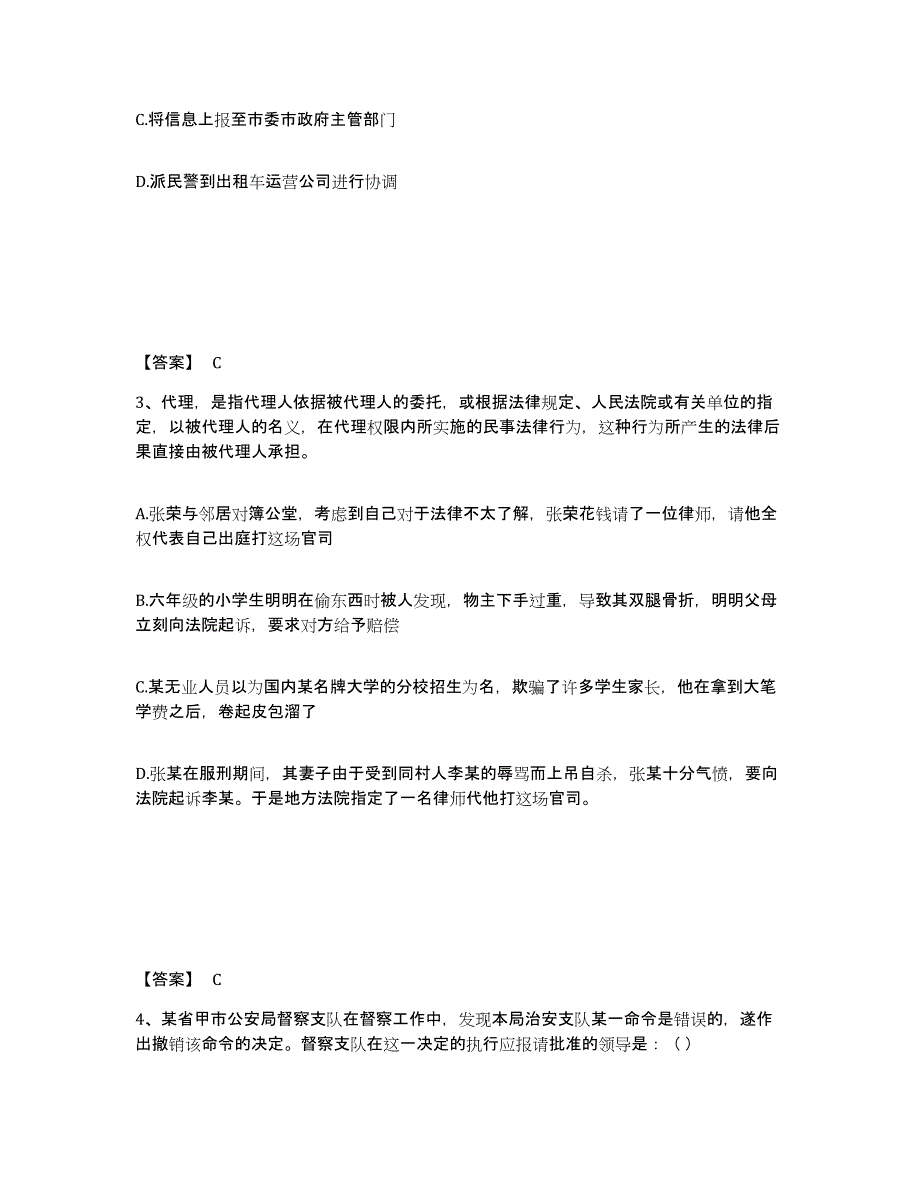 C.将信息上报至市委市政府主管部门

D.派民警到出租车运营公司进行协调

【答案】 C

3、代理，是指代理人依据被代理人的委托，或根据法律规定、人民法院或有关单位的指定，以被代理人的名义，在代理权限内所实施的民事法律行为，这种行为所产生的法律后果直接由被代理人承担。

A.张荣与邻居对簿公堂，考虑到自己对于法律不太了解，张荣花钱请了一位律师，请他全权代表自己出庭打这场官司

B.六年级的小学生明明在偷东西时被人发现，物主下手过重，导致其双腿骨折，明明父母立刻向法院起诉，要求对方给予赔偿

C.某无业人员以为国内某名牌大学的分校招生为名，欺骗了许多学生家长，他在拿到大笔学费之后，卷起皮包溜了

D.张某在服刑期间，其妻子由于受到同村人李某的辱骂而上吊自杀，张某十分气愤，要向法院起诉李某。于是地方法院指定了一名律师代他打这场官司。

【答案】 C

4、某省甲市公安局督察支队在督察工作中，发现本局治安支队某一命令是错误的，遂作出撤销该命令的决定。督察支队在这一决定的执行应报请批准的领导是：（ ）